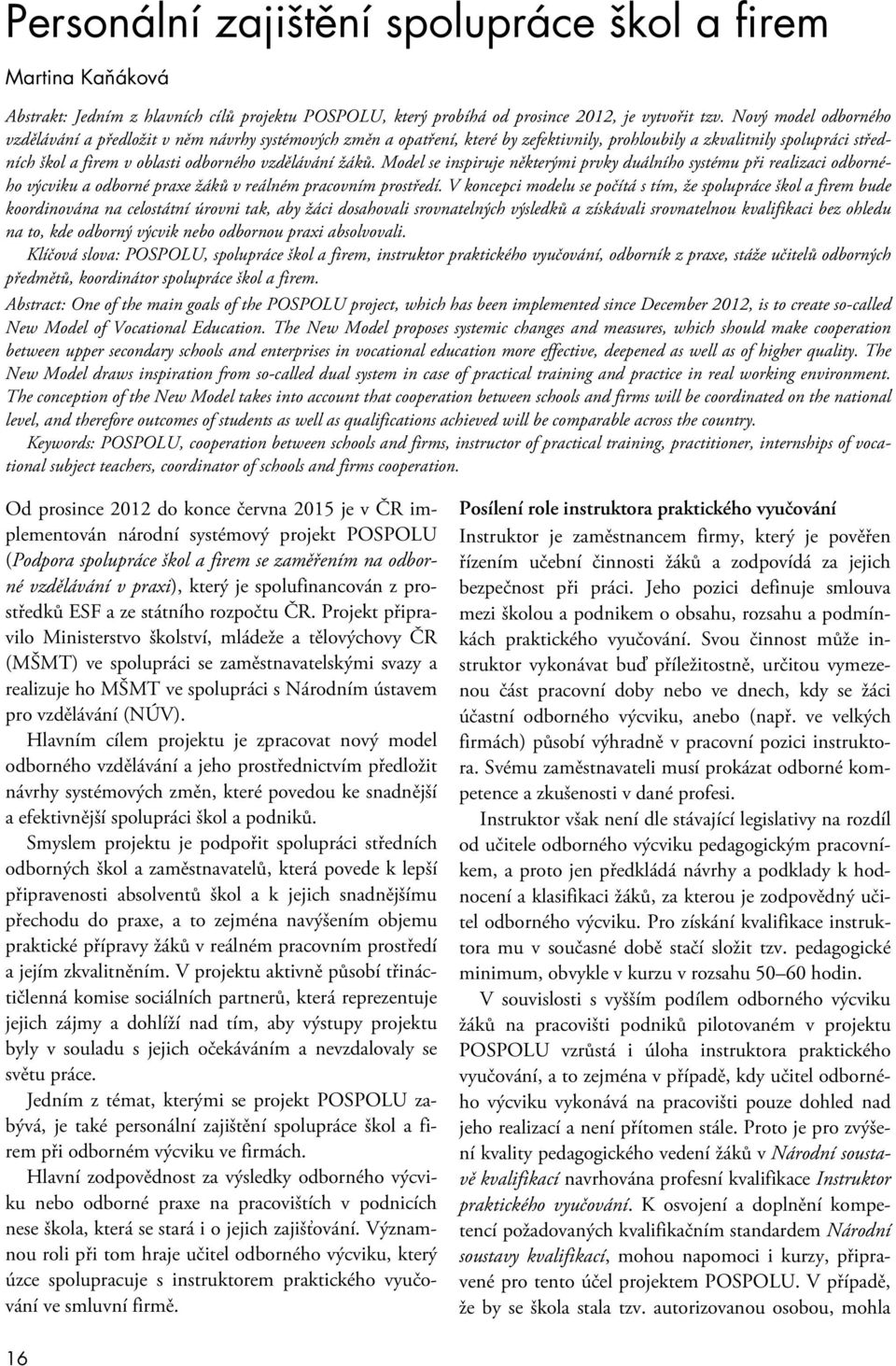 Personální zajištění spolupráce škol a firem

Martina Kaňáková

Abstrakt: Jedním z hlavních cílů projektu POSPOLU, který probíhá od prosince 2012, je vytvořit tzv. Nový model odborného vzdělávání a předložit v něm návrhy systémových změn a opatření, které by zefektivnily, prohloubily a zkvalitnily spolupráci středních škol a firem v oblasti odborného vzdělávání žáků. Model se inspiruje některými prvky duálního systému při realizaci odborného výcviku a odborné praxe žáků v reálném pracovním prostředí. V koncepci modelu se počítá s tím, že spolupráce škol a firem bude koordinována na celostátní úrovni tak, aby žáci dosahovali srovnatelných výsledků a získávali srovnatelnou kvalifikaci bez ohledu na to, kde odborný výcvik nebo odbornou praxi absolvovali.

Klíčová slova: POSPOLU, spolupráce škol a firem, instruktor praktického vyučování, odborník z praxe, stáže učitelů odborných předmětů, koordinátor spolupráce škol a firem.

Abstract: One of the main goals of the POSPOLU project, which has been implemented since December 2012, is to create so-called New Model of Vocational Education. The New Model proposes systemic changes and measures, which should make cooperation between upper secondary schools and enterprises in vocational education more effective, deepened as well as of higher quality. The New Model draws inspiration from so-called dual system in case of practical training and practice in real working environment. The conception of the New Model takes into account that cooperation between schools and firms will be coordinated on the national level, and therefore outcomes of students as well as qualifications achieved will be comparable across the country.

Keywords: POSPOLU, cooperation between schools and firms, instructor of practical training, practitioner, internships of vocational subject teachers, coordinator of schools and firms cooperation.

Od prosince 2012 do konce června 2015 je v ČR implementován národní systémový projekt POSPOLU (Podpora spolupráce škol a firem se zaměřením na odborné vzdělávání v praxi), který je spolufinancován z prostředků ESF a ze státního rozpočtu ČR. Projekt připravilo Ministerstvo školství, mládeže a tělovýchovy ČR (MŠMT) ve spolupráci se zaměstnavatelskými svazy a realizuje ho MŠMT ve spolupráci s Národním ústavem pro vzdělávání (NÚV).

Hlavním cílem projektu je zpracovat nový model odborného vzdělávání a jeho prostřednictvím předložit návrhy systémových změn, které povedou ke snadnější a efektivnější spolupráci škol a podniků.

Smyslem projektu je podpořit spolupráci středních odborných škol a zaměstnavatelů, která povede k lepší připravenosti absolventů škol a k jejich snadnějšímu přechodu do praxe, a to zejména navýšením objemu praktické přípravy žáků v reálném pracovním prostředí a jejím zkvalitněním. V projektu aktivně působí třináctičlenná komise sociálních partnerů, která reprezentuje jejich zájmy a dohlíží nad tím, aby výstupy projektu byly v souladu s jejich očekáváním a nevzdalovaly se světu práce.

Jedním z témat, kterými se projekt POSPOLU zabývá, je také personální zajištění spolupráce škol a firem při odborném výcviku ve firmách.

Hlavní zodpovědnost za výsledky odborného výcviku nebo odborné praxe na pracovištích v podnicích nese škola, která se stará i o jejich zajišťování. Významnou roli při tom hraje učitel odborného výcviku, který úzce spolupracuje s instruktorem praktického vyučování ve smluvní firmě.

Posílení role instruktora praktického vyučování

Instruktor je zaměstnancem firmy, který je pověřen řízením učební činnosti žáků a zodpovídá za jejich bezpečnost při práci. Jeho pozici definuje smlouva mezi školou a podnikem o obsahu, rozsahu a podmínkách praktického vyučování. Svou činnost může instruktor vykonávat buď příležitostně, určitou vymezenou část pracovní doby nebo ve dnech, kdy se žáci účastní odborného výcviku, anebo (např. ve velkých firmách) působí výhradně v pracovní pozici instruktora. Svému zaměstnavateli musí prokázat odborné kompetence a zkušenosti v dané profesi.

Instruktor však není dle stávající legislativy na rozdíl od učitele odborného výcviku pedagogickým pracovníkem, a proto jen předkládá návrhy a podklady k hodnocení a klasifikaci žáků, za kterou je zodpovědný učitel odborného výcviku. Pro získání kvalifikace instruktora mu v současné době stačí složit tzv. pedagogické minimum, obvykle v kurzu v rozsahu 50–60 hodin.

V souvislosti s vyšším podílem odborného výcviku žáků na pracovišti podniků pilotovaném v projektu POSPOLU vzrůstá i úloha instruktora praktického vyučování, a to zejména v případě, kdy učitel odborného výcviku vykonává na pracovišti pouze dohled nad jeho realizací a není přítomen stále. Proto je pro zvýšení kvality pedagogického vedení žáků v Národní soustavě kvalifikací navrhována profesní kvalifikace Instruktor praktického vyučování. K osvojení a doplnění kompetencí požadovaných kvalifikačním standardem Národní soustavy kvalifikací, mohou napomoci i kurzy, připravené pro tento účel projektem POSPOLU. V případě, že by se škola stala tzv. autorizovanou osobou, mohla

16